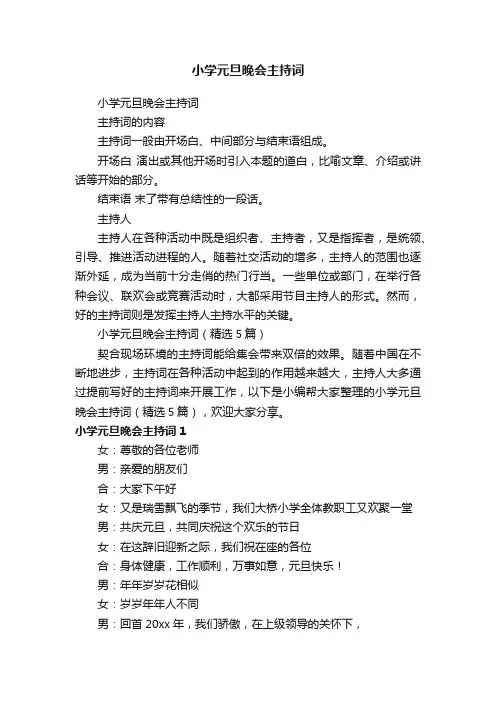 小学元旦晚会主持词

小学元旦晚会主持词

主持词的内容

主持词一般由开场白、中间部分与结束语组成。

开场白 演出或其他开场时引入本题的道白，比喻文章、介绍或讲话等开始的部分。

结束语 末了带有总结性的一段话。

主持人

主持人在各种活动中既是组织者、主持者，又是指挥者，是统领、引导、推进活动进程的人。随着社交活动的增多，主持人的范围也逐渐外延，成为当前十分走俏的热门行当。一些单位或部门，在举行各种会议、联欢会或竞赛活动时，大都采用节目主持人的形式。然而，好的主持词则是发挥主持人主持水平的关键。

小学元旦晚会主持词（精选 5 篇）

契合现场环境的主持词能给集会带来双倍的效果。随着中国在不断地进步，主持词在各种活动中起到的作用越来越大，主持人大多通过提前写好的主持词来开展工作，以下是小编帮大家整理的小学元旦晚会主持词（精选 5 篇），欢迎大家分享。

小学元旦晚会主持词 1

女：尊敬的各位老师

男：亲爱的朋友们

合：大家下午好

女：又是瑞雪飘飞的季节，我们大桥小学全体教职工又欢聚一堂

男：共庆元旦，共同庆祝这个欢乐的节日

女：在这辞旧迎新之际，我们祝在座的各位

合：身体健康，工作顺利，万事如意，元旦快乐！

男：年年岁岁花相似

女：岁岁年年人不同

男：回首 20xx 年，我们骄傲，在上级领导的关怀下，